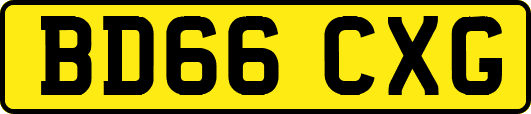 BD66 CXG